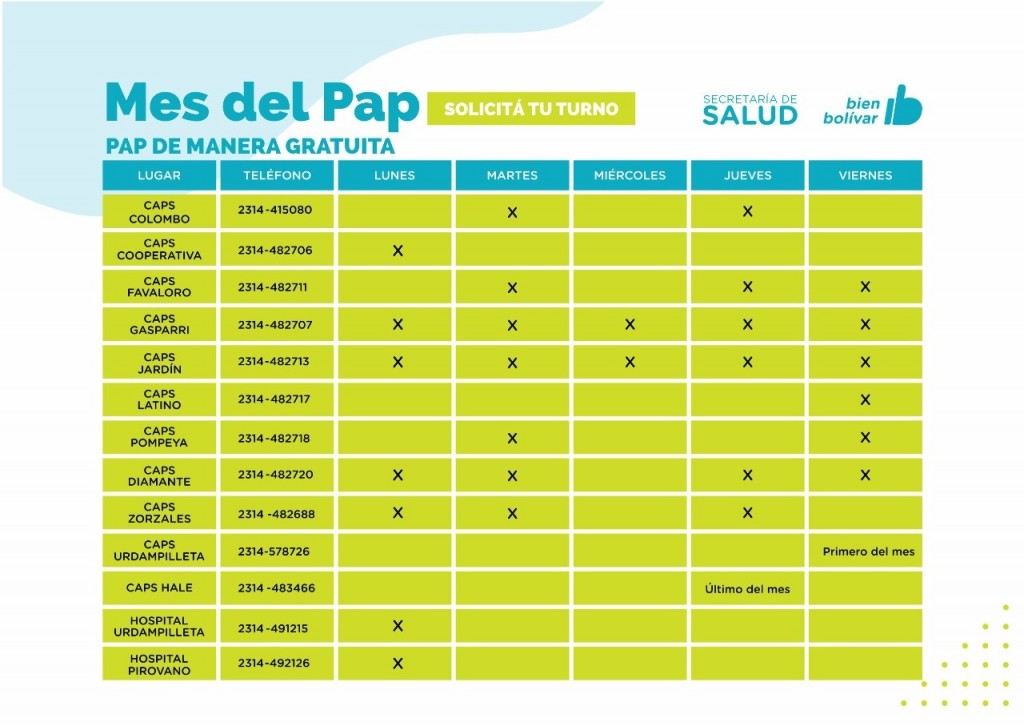 Mes del Pap
SOLICITÁ TU TURNO
SECRETARÍA DE SALUD
bien bolívar
PAP DE MANERA GRATUITA

| LUGAR | TELÉFONO | LUNES | MARTES | MIÉRCOLES | JUEVES | VIERNES |
|---|---|---|---|---|---|---|
| CAPS COLOMBO | 2314-415080 | | X | | X | |
| CAPS COOPERATIVA | 2314-482706 | X | | | | |
| CAPS FAVALORO | 2314-482711 | | X | | X | X |
| CAPS GASPARRI | 2314-482707 | X | X | X | X | X |
| CAPS JARDÍN | 2314-482713 | X | X | X | X | X |
| CAPS LATINO | 2314-482717 | | | | | X |
| CAPS POMPEYA | 2314-482718 | | X | | | X |
| CAPS DIAMANTE | 2314-482720 | X | X | | X | X |
| CAPS ZORZALES | 2314 -482688 | X | X | | X | |
| CAPS URDAMPILLETA | 2314-578726 | | | | | Primero del mes |
| CAPS HALE | 2314-483466 | | | | Último del mes | |
| HOSPITAL URDAMPILLETA | 2314-491215 | X | | | | |
| HOSPITAL PIROVANO | 2314-492126 | X | | | | |